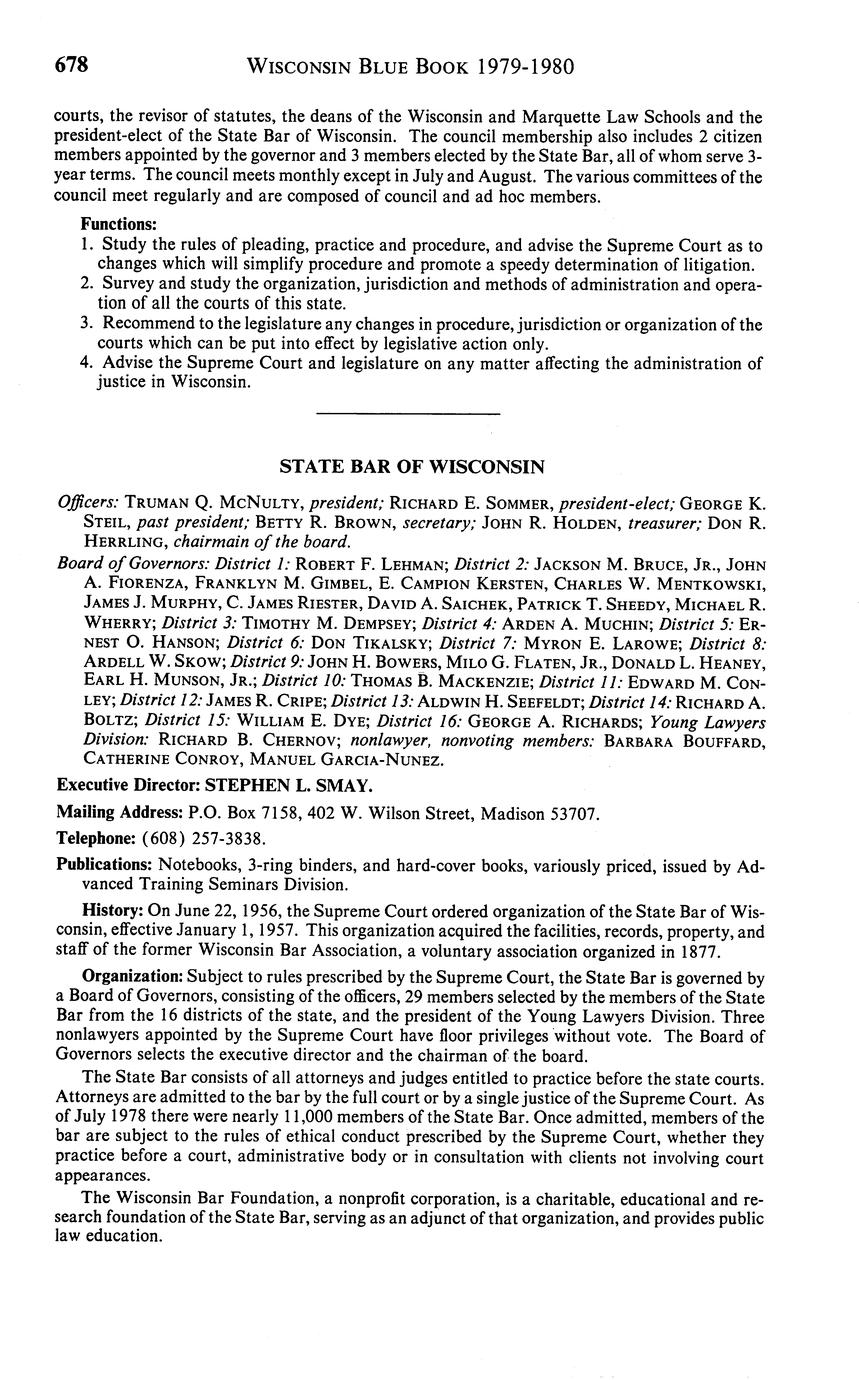 678 WISCONSIN BLUE BOOK 1979-1980

courts, the revisor of statutes, the deans of the Wisconsin and Marquette Law Schools and the president-elect of the State Bar of Wisconsin. The council membership also includes 2 citizen members appointed by the governor and 3 members elected by the State Bar, all of whom serve 3-year terms. The council meets monthly except in July and August. The various committees of the council meet regularly and are composed of council and ad hoc members.

Functions:
1. Study the rules of pleading, practice and procedure, and advise the Supreme Court as to changes which will simplify procedure and promote a speedy determination of litigation.
2. Survey and study the organization, jurisdiction and methods of administration and operation of all the courts of this state.
3. Recommend to the legislature any changes in procedure, jurisdiction or organization of the courts which can be put into effect by legislative action only.
4. Advise the Supreme Court and legislature on any matter affecting the administration of justice in Wisconsin.

STATE BAR OF WISCONSIN

Officers: TRUMAN Q. MCNULTY, president; RICHARD E. SOMMER, president-elect; GEORGE K. STEIL, past president; BETTY R. BROWN, secretary; JOHN R. HOLDEN, treasurer; DON R. HERRLING, chairmain of the board.
Board of Governors: District 1: ROBERT F. LEHMAN; District 2: JACKSON M. BRUCE, JR., JOHN A. FIORENZA, FRANKLYN M. GIMBEL, E. CAMPION KERSTEN, CHARLES W. MENTKOWSKI, JAMES J. MURPHY, C. JAMES RIESTER, DAVID A. SAICHEK, PATRICK T. SHEEDY, MICHAEL R. WHERRY; District 3: TIMOTHY M. DEMPSEY; District 4: ARDEN A. MUCHIN; District 5: ERNEST O. HANSON; District 6: DON TIKALSKY; District 7: MYRON E. LAROWE; District 8: ARDELL W. SKOW; District 9: JOHN H. BOWERS, MILO G. FLATEN, JR., DONALD L. HEANEY, EARL H. MUNSON, JR.; District 10: THOMAS B. MACKENZIE; District 11: EDWARD M. CONLEY; District 12: JAMES R. CRIPE; District 13: ALDWIN H. SEEFELDT; District 14: RICHARD A. BOLTZ; District 15: WILLIAM E. DYE; District 16: GEORGE A. RICHARDS; Young Lawyers Division: RICHARD B. CHERNOV; nonlawyer, nonvoting members: BARBARA BOUFFARD, CATHERINE CONROY, MANUEL GARCIA-NUNEZ.

Executive Director: STEPHEN L. SMAY.

Mailing Address: P.O. Box 7158, 402 W. Wilson Street, Madison 53707.

Telephone: (608) 257-3838.

Publications: Notebooks, 3-ring binders, and hard-cover books, variously priced, issued by Advanced Training Seminars Division.

History: On June 22, 1956, the Supreme Court ordered organization of the State Bar of Wisconsin, effective January 1, 1957. This organization acquired the facilities, records, property, and staff of the former Wisconsin Bar Association, a voluntary association organized in 1877.

Organization: Subject to rules prescribed by the Supreme Court, the State Bar is governed by a Board of Governors, consisting of the officers, 29 members selected by the members of the State Bar from the 16 districts of the state, and the president of the Young Lawyers Division. Three nonlawyers appointed by the Supreme Court have floor privileges without vote. The Board of Governors selects the executive director and the chairman of the board.

The State Bar consists of all attorneys and judges entitled to practice before the state courts. Attorneys are admitted to the bar by the full court or by a single justice of the Supreme Court. As of July 1978 there were nearly 11,000 members of the State Bar. Once admitted, members of the bar are subject to the rules of ethical conduct prescribed by the Supreme Court, whether they practice before a court, administrative body or in consultation with clients not involving court appearances.

The Wisconsin Bar Foundation, a nonprofit corporation, is a charitable, educational and research foundation of the State Bar, serving as an adjunct of that organization, and provides public law education.